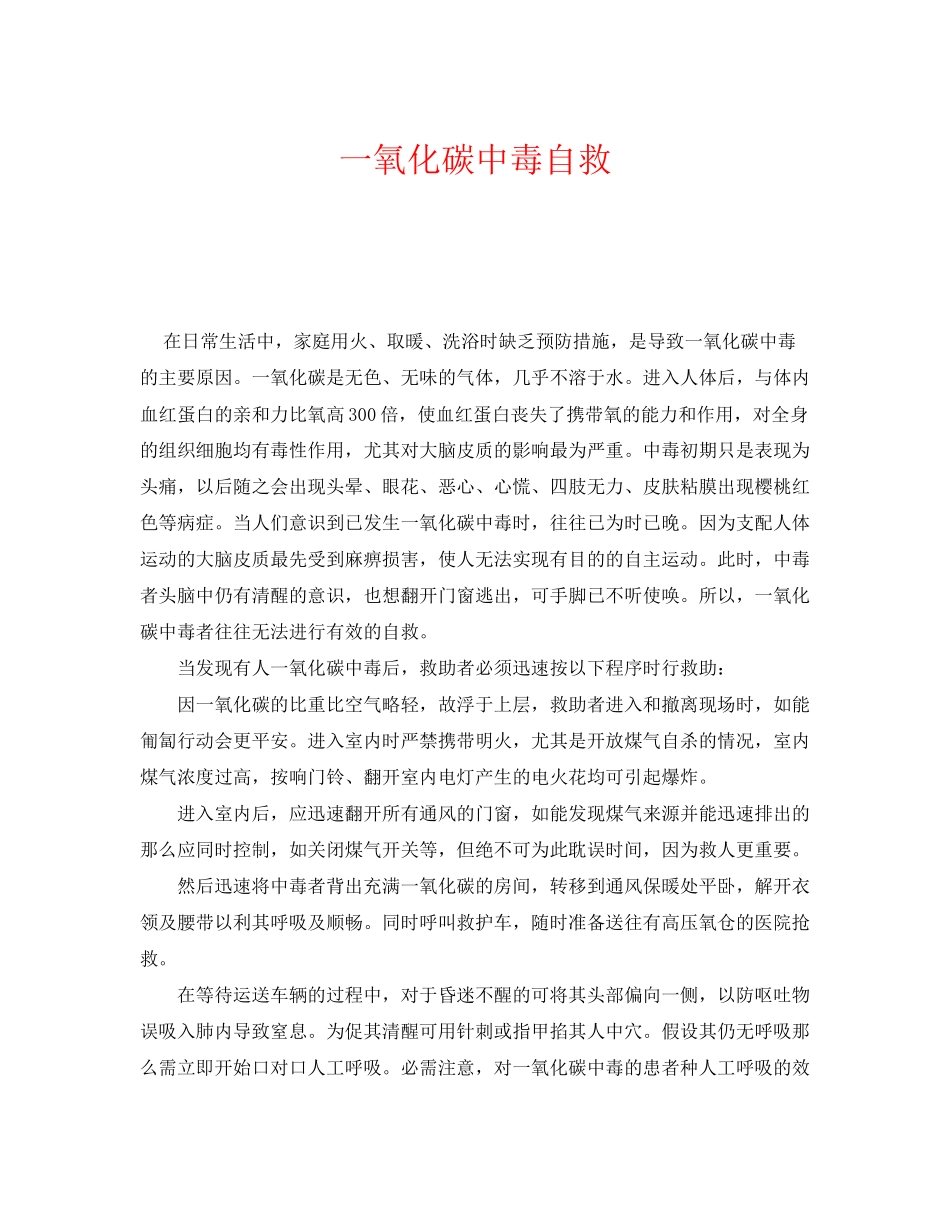 一氧化碳中毒自救

在日常生活中，家庭用火、取暖、洗浴时缺乏预防措施，是导致一氧化碳中毒的主要原因。一氧化碳是无色、无味的气体，几乎不溶于水。进入人体后，与体内血红蛋白的亲和力比氧高300倍，使血红蛋白丧失了携带氧的能力和作用，对全身的组织细胞均有毒性作用，尤其对大脑皮质的影响最为严重。中毒初期只是表现为头痛，以后随之会出现头晕、眼花、恶心、心慌、四肢无力、皮肤粘膜出现樱桃红色等病症。当人们意识到已发生一氧化碳中毒时，往往已为时已晚。因为支配人体运动的大脑皮质最先受到麻痹损害，使人无法实现有目的的自主运动。此时，中毒者头脑中仍有清醒的意识，也想翻开门窗逃出，可手脚已不听使唤。所以，一氧化碳中毒者往往无法进行有效的自救。

当发现有人一氧化碳中毒后，救助者必须迅速按以下程序时行救助：

因一氧化碳的比重比空气略轻，故浮于上层，救助者进入和撤离现场时，如能匍匐行动会更平安。进入室内时严禁携带明火，尤其是开放煤气自杀的情况，室内煤气浓度过高，按响门铃、翻开室内电灯产生的电火花均可引起爆炸。

进入室内后，应迅速翻开所有通风的门窗，如能发现煤气来源并能迅速排出的那么应同时控制，如关闭煤气开关等，但绝不可为此耽误时间，因为救人更重要。

然后迅速将中毒者背出充满一氧化碳的房间，转移到通风保暖处平卧，解开衣领及腰带以利其呼吸及顺畅。同时呼叫救护车，随时准备送往有高压氧仓的医院抢救。

在等待运送车辆的过程中，对于昏迷不醒的可将其头部偏向一侧，以防呕吐物误吸入肺内导致窒息。为促其清醒可用针刺或指甲掐其人中穴。假设其仍无呼吸那么需立即开始口对口人工呼吸。必需注意，对一氧化碳中毒的患者种人工呼吸的效